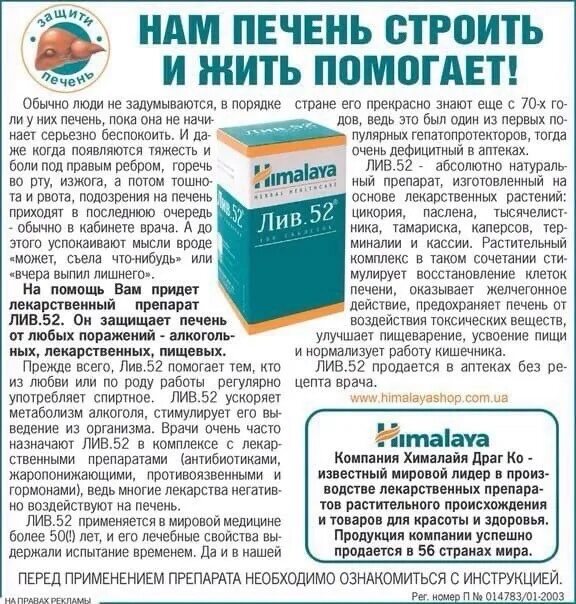 защити печень

НАМ ПЕЧЕНЬ СТРОИТЬ И ЖИТЬ ПОМОГАЕТ!

Обычно люди не задумываются, в порядке ли у них печень, пока она не начинает серьезно беспокоить. И даже когда появляются тяжесть и боли под правым ребром, горечь во рту, изжога, а потом тошнота и рвота, подозрения на печень приходят в последнюю очередь - обычно в кабинете врача. А до этого успокаивают мысли вроде «может, съела что-нибудь» или «вчера выпил лишнего».

На помощь Вам придет лекарственный препарат ЛИВ.52. Он защищает печень от любых поражений - алкогольных, лекарственных, пищевых.

Прежде всего, Лив.52 помогает тем, кто из любви или по роду работы регулярно употребляет спиртное. ЛИВ.52 ускоряет метаболизм алкоголя, стимулирует его выведение из организма. Врачи очень часто назначают ЛИВ.52 в комплексе с лекарственными препаратами (антибиотиками, жаропонижающими, противоязвенными и гормонами), ведь многие лекарства негативно воздействуют на печень.

ЛИВ.52 применяется в мировой медицине более 50(!) лет, и его лечебные свойства выдержали испытание временем. Да и в нашей стране его прекрасно знают еще с 70-х годов, ведь это был один из первых популярных гепатопротекторов, тогда очень дефицитный в аптеках.

ЛИВ.52 - абсолютно натуральный препарат, изготовленный на основе лекарственных растений: цикория, паслена, тысячелистника, тамариска, каперсов, терминалии и кассии. Растительный комплекс в таком сочетании стимулирует восстановление клеток печени, оказывает желчегонное действие, предохраняет печень от воздействия токсических веществ, улучшает пищеварение, усвоение пищи и нормализует работу кишечника.

ЛИВ.52 продается в аптеках без рецепта врача.

www.himalayashop.com.ua

Himalaya
HERBAL HEALTHCARE
Лив.52

Himalaya

Компания Хималайя Драг Ко - известный мировой лидер в производстве лекарственных препаратов растительного происхождения и товаров для красоты и здоровья. Продукция компании успешно продается в 56 странах мира.

ПЕРЕД ПРИМЕНЕНИЕМ ПРЕПАРАТА НЕОБХОДИМО ОЗНАКОМИТЬСЯ С ИНСТРУКЦИЕЙ.

НА ПРАВАХ РЕКЛАМЫ

Рег. номер П № 014783/01-2003